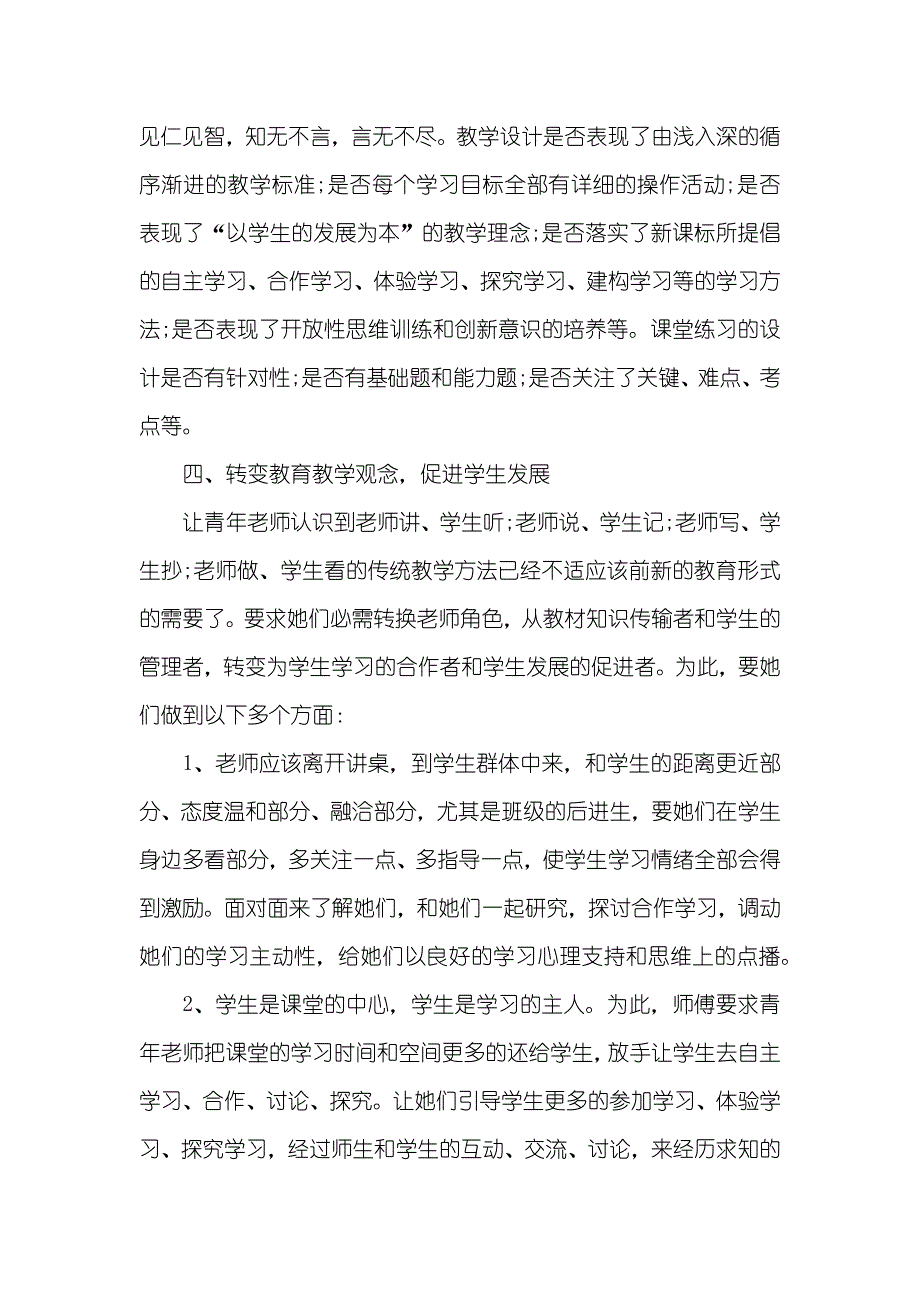 见仁见智，知无不言，言无不尽。教学设计是否表现了由浅入深的循序渐进的教学标准;是否每个学习目标全部有详细的操作活动;是否表现了“以学生的发展为本”的教学理念;是否落实了新课标所提倡的自主学习、合作学习、体验学习、探究学习、建构学习等的学习方法;是否表现了开放性思维训练和创新意识的培养等。课堂练习的设计是否有针对性;是否有基础题和能力题;是否关注了关键、难点、考点等。

四、转变教育教学观念，促进学生发展

让青年老师认识到老师讲、学生听;老师说、学生记;老师写、学生抄;老师做、学生看的传统教学方法已经不适应该前新的教育形式的需要了。要求她们必需转换老师角色，从教材知识传输者和学生的管理者，转变为学生学习的合作者和学生发展的促进者。为此，要她们做到以下多个方面：

1、老师应该离开讲桌，到学生群体中来，和学生的距离更近部分、态度温和部分、融洽部分，尤其是班级的后进生，要她们在学生身边多看部分，多关注一点、多指导一点，使学生学习情绪全部会得到激励。面对面来了解她们，和她们一起研究，探讨合作学习，调动她们的学习主动性，给她们以良好的学习心理支持和思维上的点播。

2、学生是课堂的中心，学生是学习的主人。为此，师傅要求青年老师把课堂的学习时间和空间更多的还给学生，放手让学生去自主学习、合作、讨论、探究。让她们引导学生更多的参加学习、体验学习、探究学习，经过师生和学生的互动、交流、讨论，来经历求知的